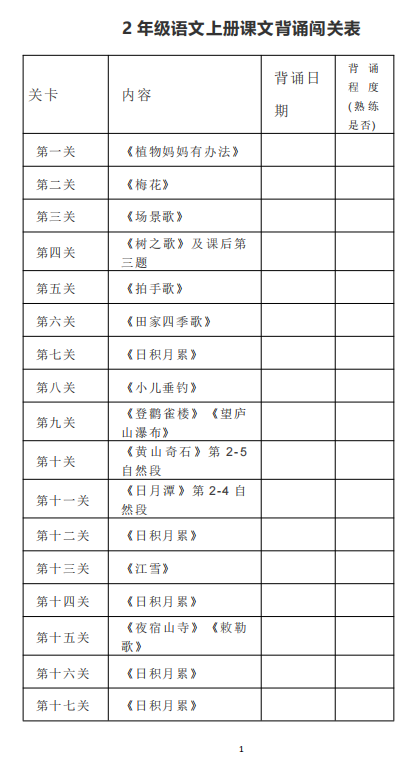 2 年级语文上册课文背诵闯关表

| 关卡 | 内容 | 背诵日期 | 背诵程度(熟练是否) |
|---|---|---|---|
| 第一关 | 《植物妈妈有办法》 | | |
| 第二关 | 《梅花》 | | |
| 第三关 | 《场景歌》 | | |
| 第四关 | 《树之歌》及课后第三题 | | |
| 第五关 | 《拍手歌》 | | |
| 第六关 | 《田家四季歌》 | | |
| 第七关 | 《日积月累》 | | |
| 第八关 | 《小儿垂钓》 | | |
| 第九关 | 《登鹳雀楼》《望庐山瀑布》 | | |
| 第十关 | 《黄山奇石》第 2-5 自然段 | | |
| 第十一关 | 《日月潭》第 2-4 自然段 | | |
| 第十二关 | 《日积月累》 | | |
| 第十三关 | 《江雪》 | | |
| 第十四关 | 《日积月累》 | | |
| 第十五关 | 《夜宿山寺》《敕勒歌》 | | |
| 第十六关 | 《日积月累》 | | |
| 第十七关 | 《日积月累》 | | |

1